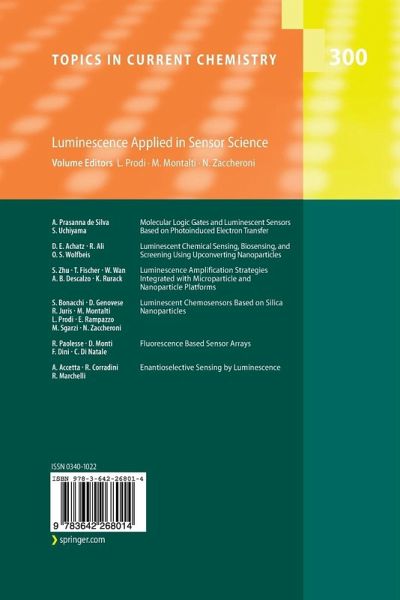 TOPICS IN CURRENT CHEMISTRY

300

Luminescence Applied in Sensor Science

Volume Editors L. Prodi · M. Montalti · N. Zaccheroni

A. Prasanna de Silva
S. Uchiyama

Molecular Logic Gates and Luminescent Sensors Based on Photoinduced Electron Transfer

D. E. Achatz · R. Ali
O. S. Wolfbeis

Luminescent Chemical Sensing, Biosensing, and Screening Using Upconverting Nanoparticles

S. Zhu · T. Fischer · W. Wan
A. B. Descalzo · K. Rurack

Luminescence Amplification Strategies Integrated with Microparticle and Nanoparticle Platforms

S. Bonacchi · D. Genovese
R. Juris · M. Montalti
L. Prodi · E. Rampazzo
M. Sgarzi · N. Zaccheroni

Luminescent Chemosensors Based on Silica Nanoparticles

R. Paolesse · D. Monti
F. Dini · C. Di Natale

Fluorescence Based Sensor Arrays

A. Accetta · R. Corradini
R. Marchelli

Enantioselective Sensing by Luminescence

ISSN 0340-1022

ISBN 978-3-642-26801-4

9 783642 268014

springer.com